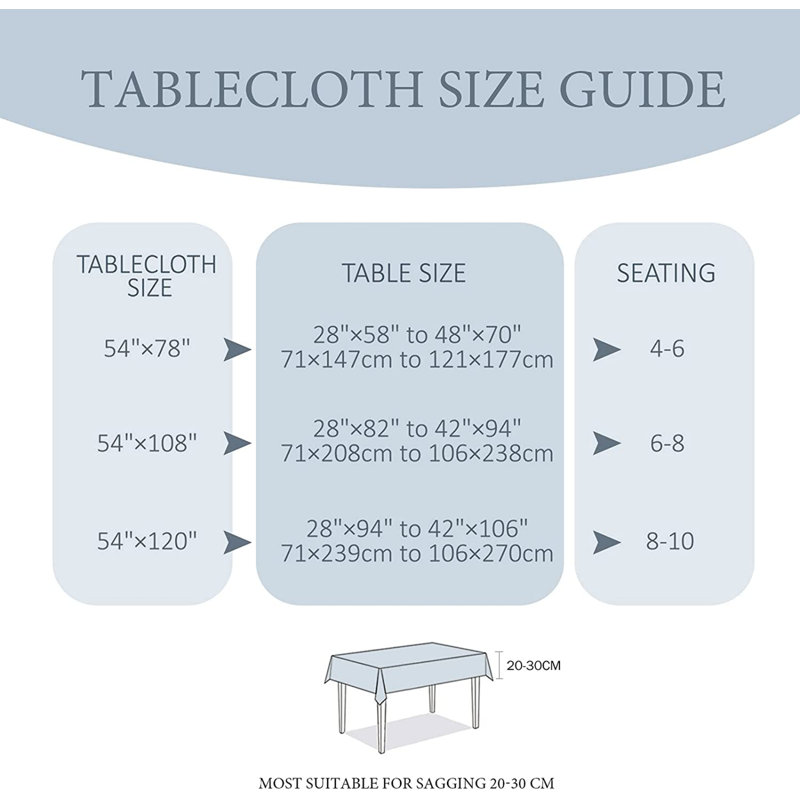 TABLECLOTH SIZE GUIDE

| TABLECLOTH SIZE | TABLE SIZE | SEATING |
|---|---|---|
| 54"×78" | 28"×58" to 48"×70" 71×147cm to 121×177cm | 4-6 |
| 54"×108" | 28"×82" to 42"×94" 71×208cm to 106×238cm | 6-8 |
| 54"×120" | 28"×94" to 42"×106" 71×239cm to 106×270cm | 8-10 |

20-30CM

MOST SUITABLE FOR SAGGING 20-30 CM